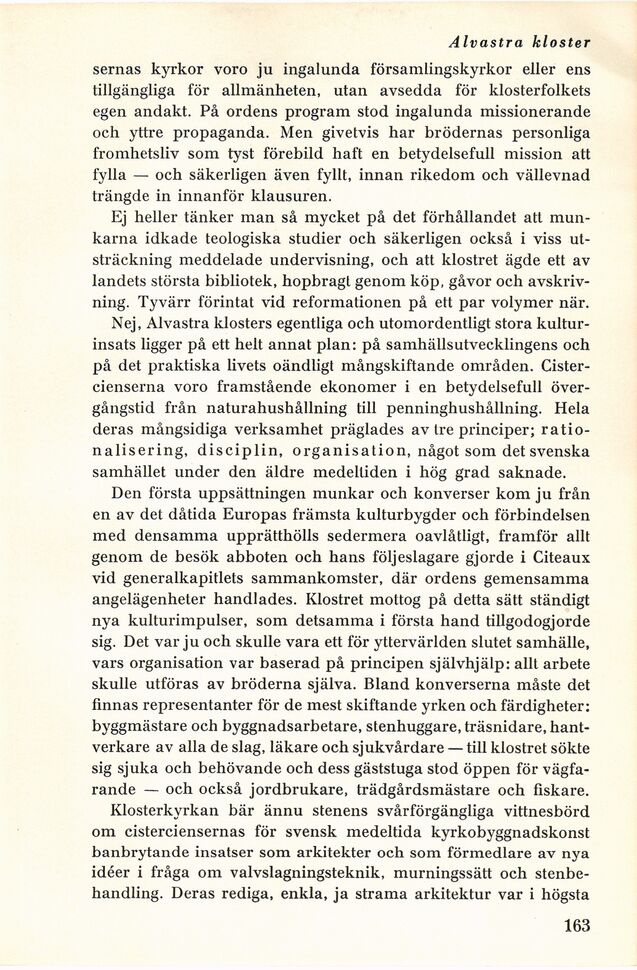 Alvastra kloster

sernas kyrkor voro ju ingalunda församlingskyrkor eller ens tillgängliga för allmänheten, utan avsedda för klosterfolkets egen andakt. På ordens program stod ingalunda missionerande och yttre propaganda. Men givetvis har brödernas personliga fromhetsliv som tyst förebild haft en betydelsefull mission att fylla — och säkerligen även fyllt, innan rikedom och vällevnad trängde in innanför klausuren.

Ej heller tänker man så mycket på det förhållandet att munkarna idkade teologiska studier och säkerligen också i viss utsträckning meddelade undervisning, och att klostret ägde ett av landets största bibliotek, hopbragt genom köp, gåvor och avskrivning. Tyvärr förintat vid reformationen på ett par volymer när.

Nej, Alvastra klosters egentliga och utomordentligt stora kulturinsats ligger på ett helt annat plan: på samhällsutvecklingens och på det praktiska livets oändligt mångskiftande områden. Cistercienserna voro framstående ekonomer i en betydelsefull övergångstid från naturahushållning till penninghushållning. Hela deras mångsidiga verksamhet präglades av tre principer; rationalisering, disciplin, organisation, något som det svenska samhället under den äldre medeltiden i hög grad saknade.

Den första uppsättningen munkar och konverser kom ju från en av det dåtida Europas främsta kulturbygder och förbindelsen med densamma upprätthölls sedermera oavlåtligt, framför allt genom de besök abboten och hans följeslagare gjorde i Citeaux vid generalkapitlets sammankomster, där ordens gemensamma angelägenheter handlades. Klostret mottog på detta sätt ständigt nya kulturimpulser, som detsamma i första hand tillgodogjorde sig. Det var ju och skulle vara ett för yttervärlden slutet samhälle, vars organisation var baserad på principen självhjälp: allt arbete skulle utföras av bröderna själva. Bland konverserna måste det finnas representanter för de mest skiftande yrken och färdigheter: byggmästare och byggnadsarbetare, stenhuggare, träsnidare, hantverkare av alla de slag, läkare och sjukvårdare — till klostret sökte sig sjuka och behövande och dess gäststuga stod öppen för vägfarande — och också jordbrukare, trädgårdsmästare och fiskare.

Klosterkyrkan bär ännu stenens svårförgängliga vittnesbörd om cisterciensernas för svensk medeltida kyrkobyggnadskonst banbrytande insatser som arkitekter och som förmedlare av nya idéer i fråga om valvslagningsteknik, murningssätt och stenbehandling. Deras rediga, enkla, ja strama arkitektur var i högsta

163